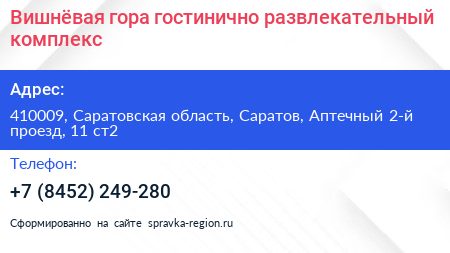 Вишнёвая гора гостинично развлекательный комплекс

Адрес:

410009, Саратовская область, Саратов, Аптечный 2-й проезд, 11 ст2

Телефон:

+7 (8452) 249-280

Сформированно на сайте spravka-region.ru